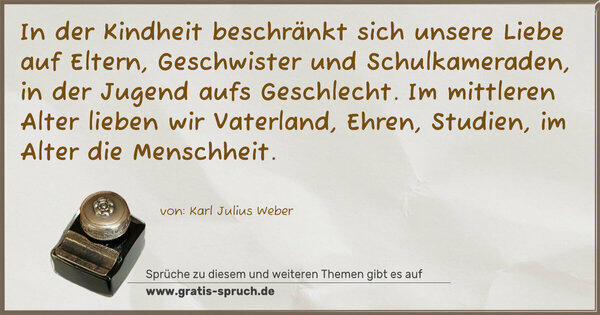 In der Kindheit beschränkt sich unsere Liebe auf Eltern, Geschwister und Schulkameraden, in der Jugend aufs Geschlecht. Im mittleren Alter lieben wir Vaterland, Ehren, Studien, im Alter die Menschheit.

von: Karl Julius Weber

Sprüche zu diesem und weiteren Themen gibt es auf
www.gratis-spruch.de